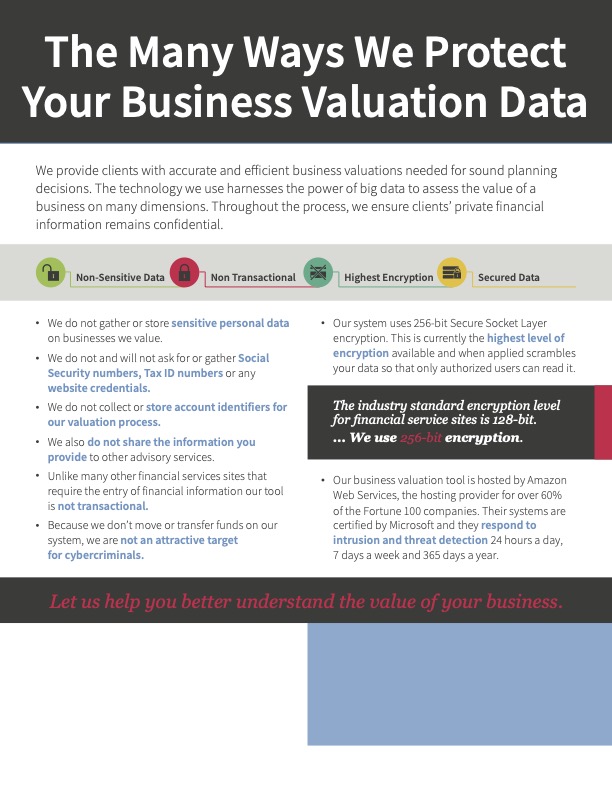 The Many Ways We Protect Your Business Valuation Data

We provide clients with accurate and efficient business valuations needed for sound planning decisions. The technology we use harnesses the power of big data to assess the value of a business on many dimensions. Throughout the process, we ensure clients' private financial information remains confidential.

Non-Sensitive Data
Non Transactional
Highest Encryption
Secured Data

• We do not gather or store sensitive personal data on businesses we value.
• We do not and will not ask for or gather Social Security numbers, Tax ID numbers or any website credentials.
• We do not collect or store account identifiers for our valuation process.
• We also do not share the information you provide to other advisory services.
• Unlike many other financial services sites that require the entry of financial information our tool is not transactional.
• Because we don't move or transfer funds on our system, we are not an attractive target for cybercriminals.

• Our system uses 256-bit Secure Socket Layer encryption. This is currently the highest level of encryption available and when applied scrambles your data so that only authorized users can read it.

The industry standard encryption level for financial service sites is 128-bit. ... We use 256-bit encryption.

• Our business valuation tool is hosted by Amazon Web Services, the hosting provider for over 60% of the Fortune 100 companies. Their systems are certified by Microsoft and they respond to intrusion and threat detection 24 hours a day, 7 days a week and 365 days a year.

Let us help you better understand the value of your business.